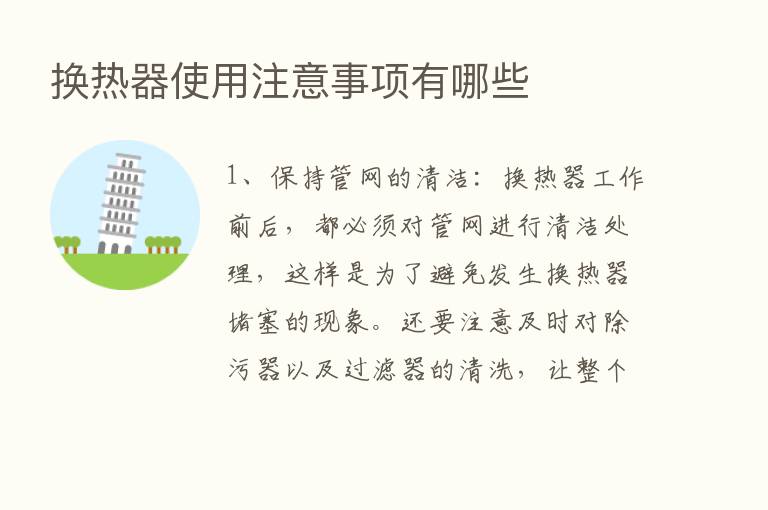 换热器使用注意事项有哪些

1、保持管网的清洁：换热器工作前后，都必须对管网进行清洁处理，这样是为了避免发生换热器堵塞的现象。还要注意及时对除污器以及过滤器的清洗，让整个